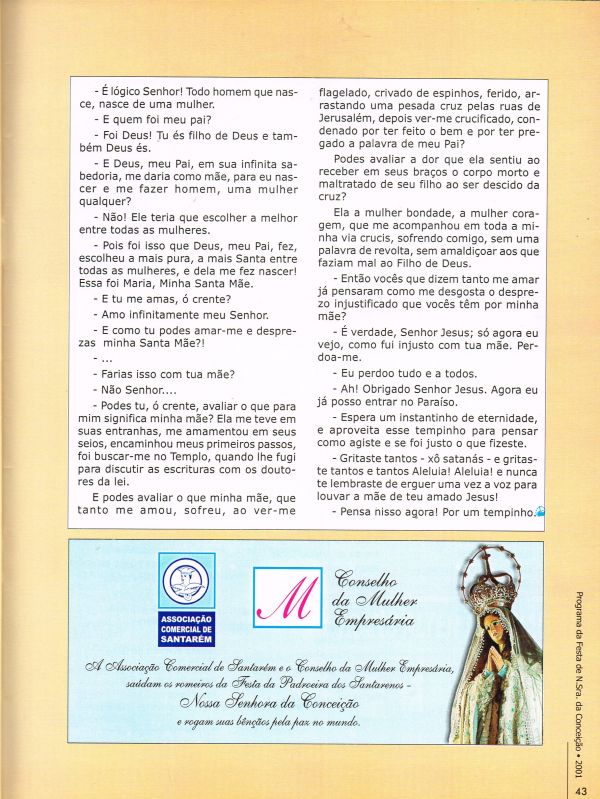 - É lógico Senhor! Todo homem que nasce, nasce de uma mulher.

- E quem foi meu pai?

- Foi Deus! Tu és filho de Deus e também Deus és.

- E Deus, meu Pai, em sua infinita sabedoria, me daria como mãe, para eu nascer e me fazer homem, uma mulher qualquer?

- Não! Ele teria que escolher a melhor entre todas as mulheres.

- Pois foi isso que Deus, meu Pai, fez, escolheu a mais pura, a mais Santa entre todas as mulheres, e dela me fez nascer! Essa foi Maria, Minha Santa Mãe.

- E tu me amas, ó crente?

- Amo infinitamente meu Senhor.

- E como tu podes amar-me e desprezas minha Santa Mãe?!

- ...

- Farias isso com tua mãe?

- Não Senhor....

- Podes tu, ó crente, avaliar o que para mim significa minha mãe? Ela me teve em suas entranhas, me amamentou em seus seios, encaminhou meus primeiros passos, foi buscar-me no Templo, quando lhe fugi para discutir as escrituras com os doutores da lei.

E podes avaliar o que minha mãe, que tanto me amou, sofreu, ao ver-me flagelado, crivado de espinhos, ferido, arrastando uma pesada cruz pelas ruas de Jerusalém, depois ver-me crucificado, condenado por ter feito o bem e por ter pregado a palavra de meu Pai?

Podes avaliar a dor que ela sentiu ao receber em seus braços o corpo morto e maltratado de seu filho ao ser descido da cruz?

Ela a mulher bondade, a mulher coragem, que me acompanhou em toda a minha via crucis, sofrendo comigo, sem uma palavra de revolta, sem amaldiçoar aos que faziam mal ao Filho de Deus.

- Então vocês que dizem tanto me amar já pensaram como me desgosta o desprezo injustificado que vocês têm por minha mãe?

- É verdade, Senhor Jesus; só agora eu vejo, como fui injusto com tua mãe. Perdoa-me.

- Eu perdoo tudo e a todos.

- Ah! Obrigado Senhor Jesus. Agora eu já posso entrar no Paraíso.

- Espera um instantinho de eternidade, e aproveita esse tempinho para pensar como agiste e se foi justo o que fizeste.

- Gritaste tantos - xô satanás - e gritaste tantos e tantos Aleluia! Aleluia! e nunca te lembraste de erguer uma vez a voz para louvar a mãe de teu amado Jesus!

- Pensa nisso agora! Por um tempinho.

ASSOCIAÇÃO COMERCIAL DE SANTARÉM

M Conselho da Mulher Empresária

A Associação Comercial de Santarém e o Conselho da Mulher Empresária, saúdam os romeiros da Festa da Padroeira dos Santarenos - Nossa Senhora da Conceição e rogam suas bênçãos pela paz no mundo.

Programa da Festa de N.Sra. da Conceição • 2001

43